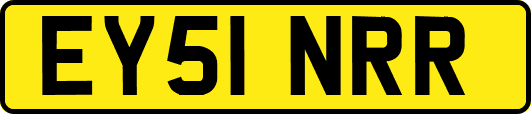 EY51 NRR